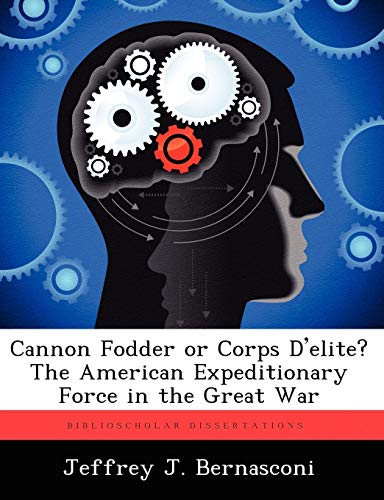 Cannon Fodder or Corps D'elite? The American Expeditionary Force in the Great War

BIBLIOSCHOLAR DISSERTATIONS

Jeffrey J. Bernasconi